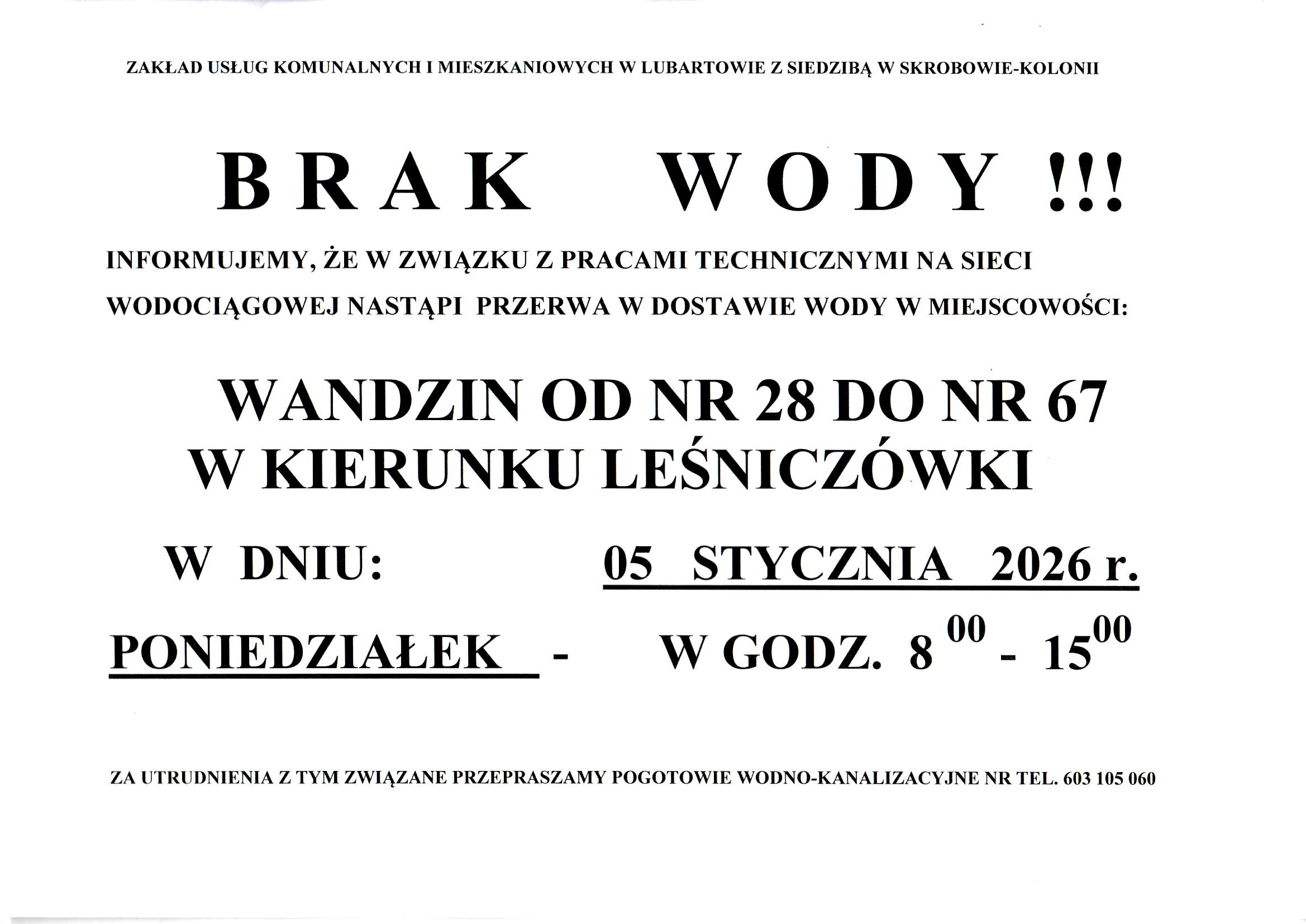 ZAKŁAD USŁUG KOMUNALNYCH I MIESZKANIOWYCH W LUBARTOWIE Z SIEDZIBĄ W SKROBOWIE-KOLONII

BRAK WODY !!!

INFORMUJEMY, ŻE W ZWIĄZKU Z PRACAMI TECHNICZNYMI NA SIECI WODOCIĄGOWEJ NASTĄPI PRZERWA W DOSTAWIE WODY W MIEJSCOWOŚCI:

WANDZIN OD NR 28 DO NR 67 W KIERUNKU LEŚNICZÓWKI

W DNIU: 05 STYCZNIA 2026 r.

PONIEDZIAŁEK - W GODZ. $8^{00}$ - $15^{00}$

ZA UTRUDNIENIA Z TYM ZWIĄZANE PRZEPRASZAMY POGOTOWIE WODNO-KANALIZACYJNE NR TEL. 603 105 060